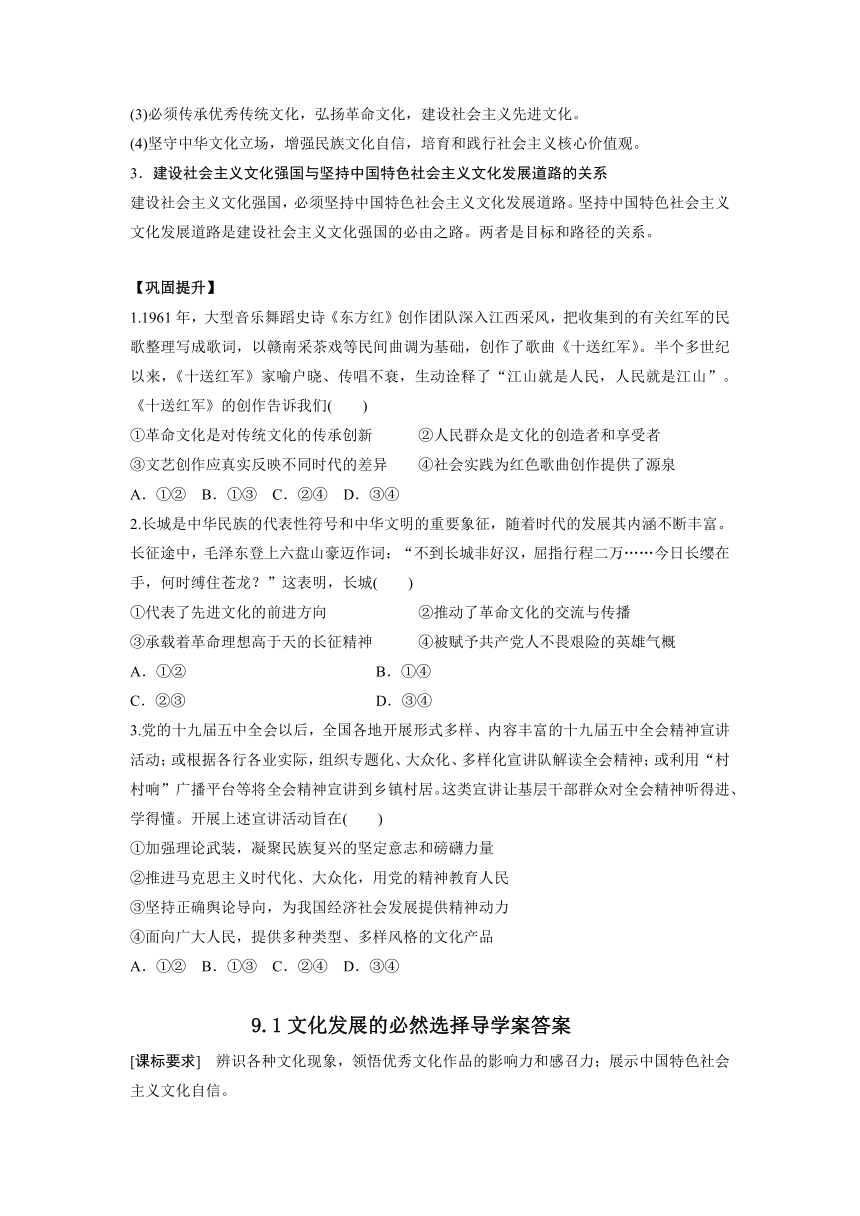 (3)必须传承优秀传统文化，弘扬革命文化，建设社会主义先进文化。
(4)坚守中华文化立场，增强民族文化自信，培育和践行社会主义核心价值观。
3．建设社会主义文化强国与坚持中国特色社会主义文化发展道路的关系
建设社会主义文化强国，必须坚持中国特色社会主义文化发展道路。坚持中国特色社会主义文化发展道路是建设社会主义文化强国的必由之路。两者是目标和路径的关系。

【巩固提升】
1.1961 年，大型音乐舞蹈史诗《东方红》创作团队深入江西采风，把收集到的有关红军的民歌整理写成歌词，以赣南采茶戏等民间曲调为基础，创作了歌曲《十送红军》。半个多世纪以来，《十送红军》家喻户晓、传唱不衰，生动诠释了“江山就是人民，人民就是江山”。《十送红军》的创作告诉我们(　　)
①革命文化是对传统文化的传承创新　　②人民群众是文化的创造者和享受者
③文艺创作应真实反映不同时代的差异　　④社会实践为红色歌曲创作提供了源泉
A．①②　B．①③　C．②④　D．③④
2.长城是中华民族的代表性符号和中华文明的重要象征，随着时代的发展其内涵不断丰富。长征途中，毛泽东登上六盘山豪迈作词：“不到长城非好汉，屈指行程二万……今日长缨在手，何时缚住苍龙？”这表明，长城(　　)
①代表了先进文化的前进方向　　②推动了革命文化的交流与传播
③承载着革命理想高于天的长征精神　　④被赋予共产党人不畏艰险的英雄气概
A．①②　　B．①④
C．②③　　D．③④
3.党的十九届五中全会以后，全国各地开展形式多样、内容丰富的十九届五中全会精神宣讲活动；或根据各行各业实际，组织专题化、大众化、多样化宣讲队解读全会精神；或利用“村村响”广播平台等将全会精神宣讲到乡镇村居。这类宣讲让基层干部群众对全会精神听得进、学得懂。开展上述宣讲活动旨在(　　)
①加强理论武装，凝聚民族复兴的坚定意志和磅礴力量
②推进马克思主义时代化、大众化，用党的精神教育人民
③坚持正确舆论导向，为我国经济社会发展提供精神动力
④面向广大人民，提供多种类型、多样风格的文化产品
A．①②　B．①③　C．②④　D．③④

9.1 文化发展的必然选择导学案答案
[课标要求]　辨识各种文化现象，领悟优秀文化作品的影响力和感召力；展示中国特色社会主义文化自信。